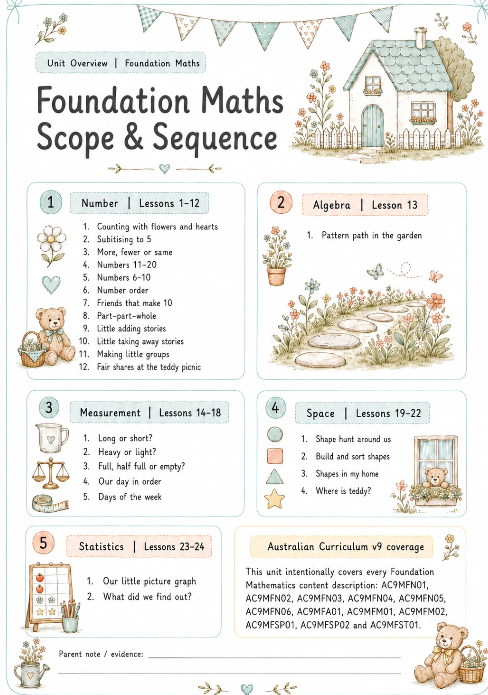 Unit Overview | Foundation Maths

Foundation Maths Scope & Sequence

1 Number | Lessons 1–12

1. Counting with flowers and hearts
2. Subitising to 5
3. More, fewer or same
4. Numbers 11–20
5. Numbers 6–10
6. Number order
7. Friends that make 10
8. Part-part-whole
9. Little adding stories
10. Little taking away stories
11. Making little groups
12. Fair shares at the teddy picnic

2 Algebra | Lesson 13

1. Pattern path in the garden

3 Measurement | Lessons 14–18

1. Long or short?
2. Heavy or light?
3. Full, half full or empty?
4. Our day in order
5. Days of the week

4 Space | Lessons 19–22

1. Shape hunt around us
2. Build and sort shapes
3. Shapes in my home
4. Where is teddy?

5 Statistics | Lessons 23–24

1. Our little picture graph
2. What did we find out?

Australian Curriculum v9 coverage

This unit intentionally covers every Foundation Mathematics content description: AC9MFN01, AC9MFN02, AC9MFN03, AC9MFN04, AC9MFN05, AC9MFN06, AC9MFA01, AC9MFM01, AC9MFM02, AC9MFSP01, AC9MFSP02 and AC9MFST01.

Parent note / evidence: